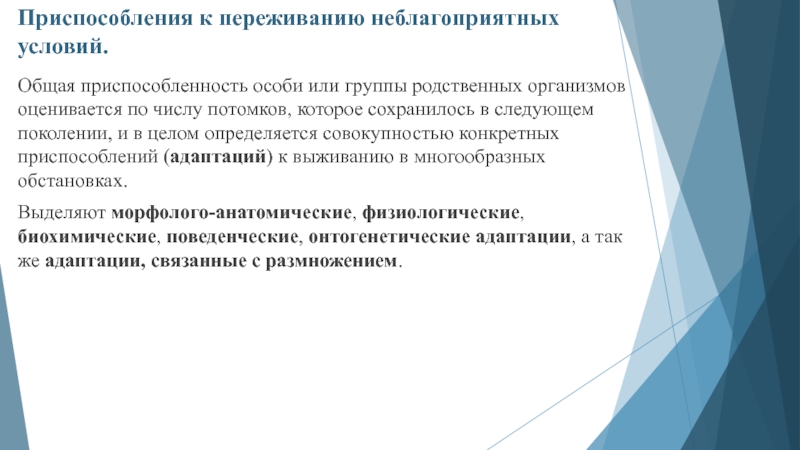 Приспособления к переживанию неблагоприятных условий.

Общая приспособленность особи или группы родственных организмов оценивается по числу потомков, которое сохранилось в следующем поколении, и в целом определяется совокупностью конкретных приспособлений (адаптаций) к выживанию в многообразных обстановках.

Выделяют морфолого-анатомические, физиологические, биохимические, поведенческие, онтогенетические адаптации, а так же адаптации, связанные с размножением.